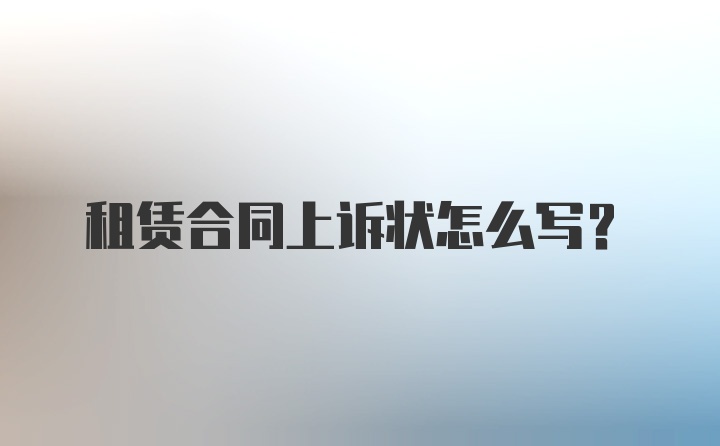 租赁合同上诉状怎么写?